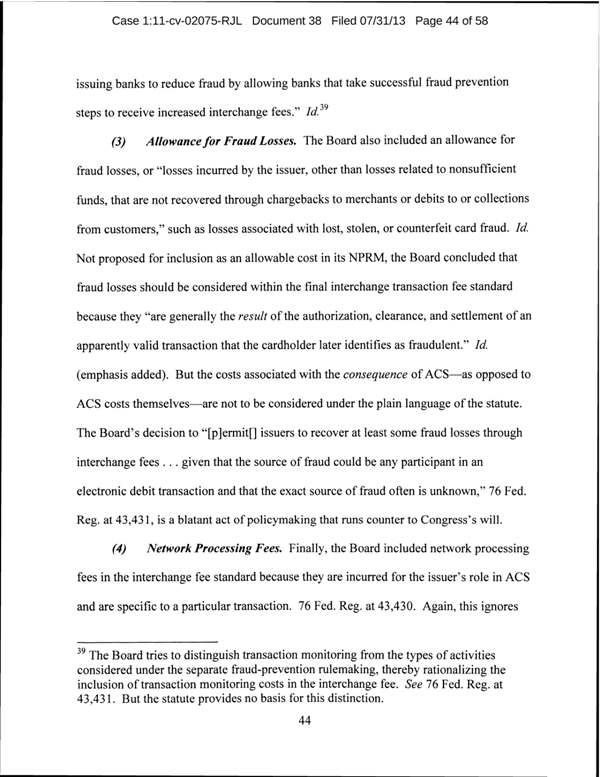 Case 1:11-cv-02075-RJL Document 38 Filed 07/31/13 Page 44 of 58

issuing banks to reduce fraud by allowing banks that take successful fraud prevention steps to receive increased interchange fees." Id.$^{39}$

(3) Allowance for Fraud Losses. The Board also included an allowance for fraud losses, or "losses incurred by the issuer, other than losses related to nonsufficient funds, that are not recovered through chargebacks to merchants or debits to or collections from customers," such as losses associated with lost, stolen, or counterfeit card fraud. Id. Not proposed for inclusion as an allowable cost in its NPRM, the Board concluded that fraud losses should be considered within the final interchange transaction fee standard because they "are generally the result of the authorization, clearance, and settlement of an apparently valid transaction that the cardholder later identifies as fraudulent." Id. (emphasis added). But the costs associated with the consequence of ACS—as opposed to ACS costs themselves—are not to be considered under the plain language of the statute. The Board's decision to "[p]ermit[] issuers to recover at least some fraud losses through interchange fees . . . given that the source of fraud could be any participant in an electronic debit transaction and that the exact source of fraud often is unknown," 76 Fed. Reg. at 43,431, is a blatant act of policymaking that runs counter to Congress's will.

(4) Network Processing Fees. Finally, the Board included network processing fees in the interchange fee standard because they are incurred for the issuer's role in ACS and are specific to a particular transaction. 76 Fed. Reg. at 43,430. Again, this ignores

$^{39}$ The Board tries to distinguish transaction monitoring from the types of activities considered under the separate fraud-prevention rulemaking, thereby rationalizing the inclusion of transaction monitoring costs in the interchange fee. See 76 Fed. Reg. at 43,431. But the statute provides no basis for this distinction.

44